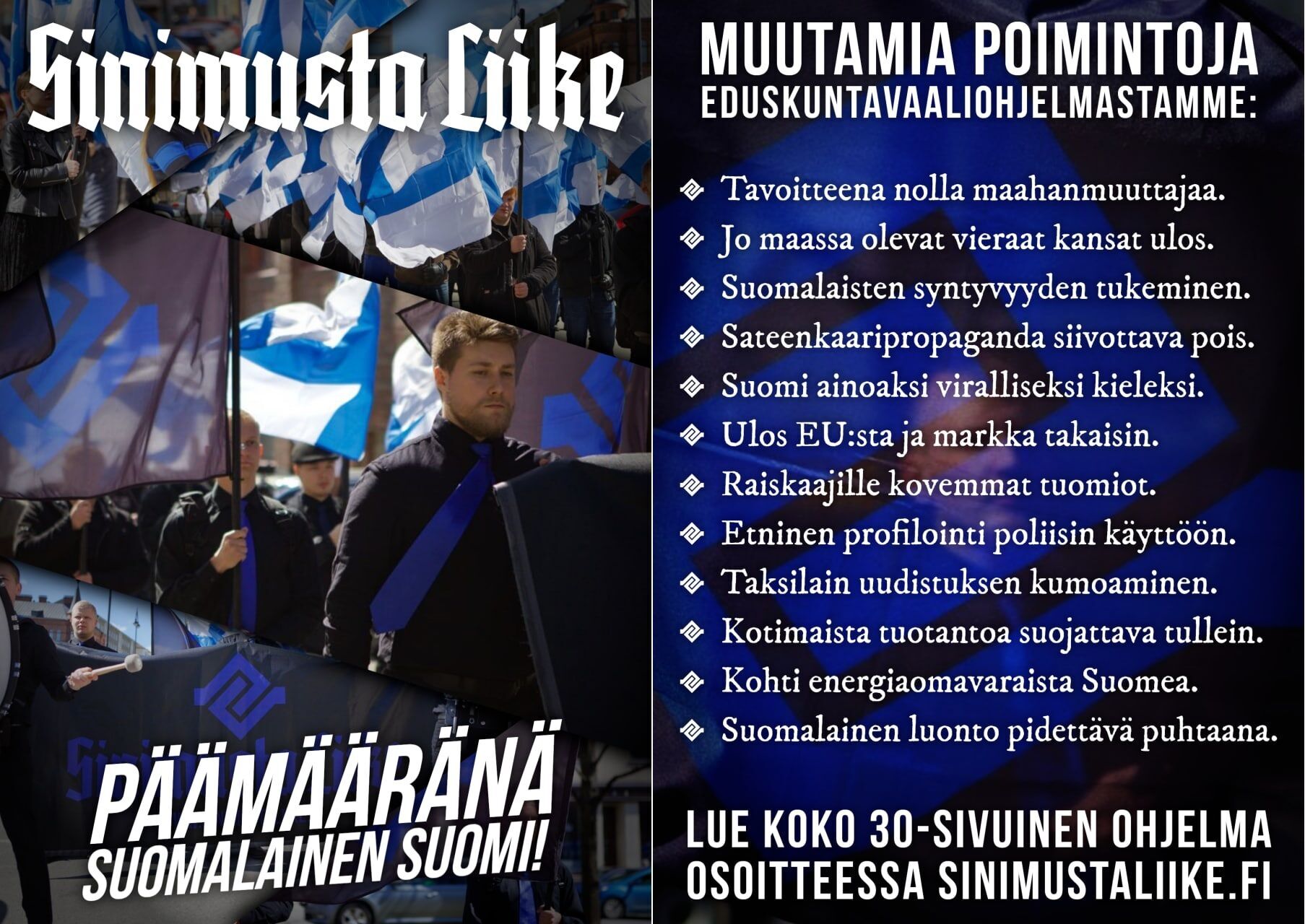 Sinimusta Liike

PÄÄMÄÄRÄNÄ
SUOMALAINEN SUOMI!

MUUTAMIA POIMINTOJA
EDUSKUNTAVAALIOHJELMASTAMME:

Tavoitteena nolla maahanmuuttajaa.
Jo maassa olevat vieraat kansat ulos.
Suomalaisten syntyvyyden tukeminen.
Sateenkaaripropaganda siivottava pois.
Suomi ainoaksi viralliseksi kieleksi.
Ulos EU:sta ja markka takaisin.
Raiskaajille kovemmat tuomiot.
Etninen profilointi poliisin käyttöön.
Taksilain uudistuksen kumoaminen.
Kotimaista tuotantoa suojattava tullein.
Kohti energiaomavaraista Suomea.
Suomalainen luonto pidettävä puhtaana.

LUE KOKO 30-SIVUINEN OHJELMA
OSOITTEESSA SINIMUSTALIIKE.FI